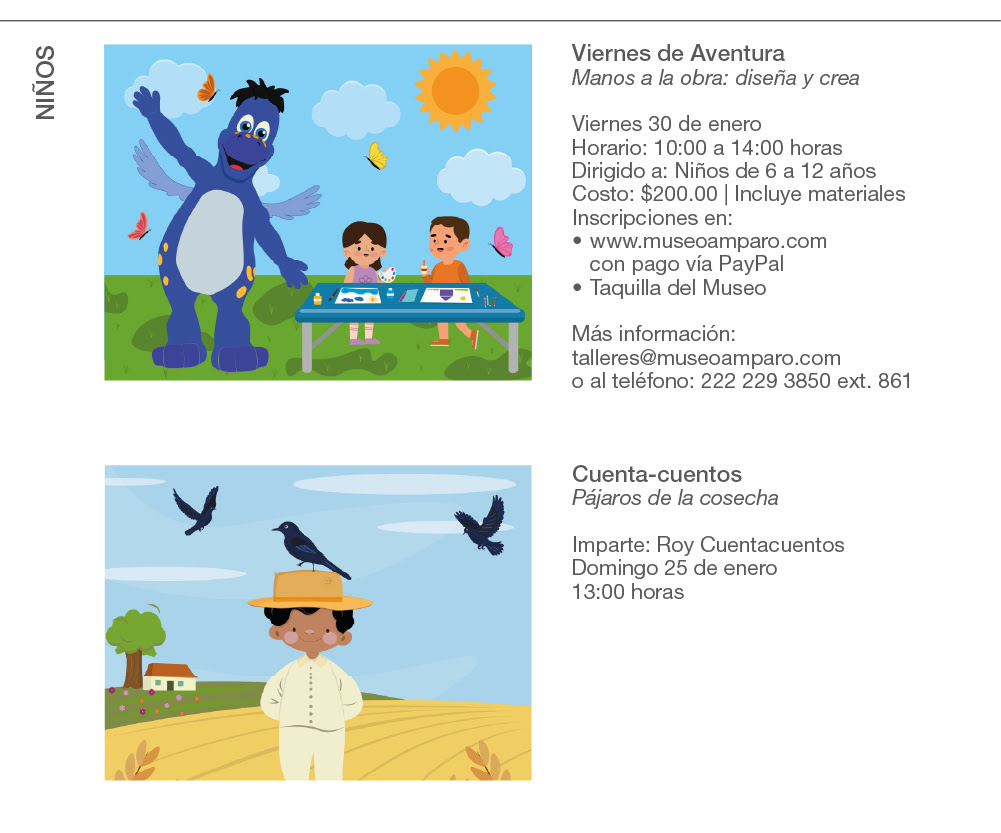 NIÑOS

Viernes de Aventura
Manos a la obra: diseña y crea

Viernes 30 de enero
Horario: 10:00 a 14:00 horas
Dirigido a: Niños de 6 a 12 años
Costo: $200.00 | Incluye materiales
Inscripciones en:
• www.museoamparo.com con pago vía PayPal
• Taquilla del Museo

Más información:
talleres@museoamparo.com
o al teléfono: 222 229 3850 ext. 861

Cuenta-cuentos
Pájaros de la cosecha

Imparte: Roy Cuentacuentos
Domingo 25 de enero
13:00 horas